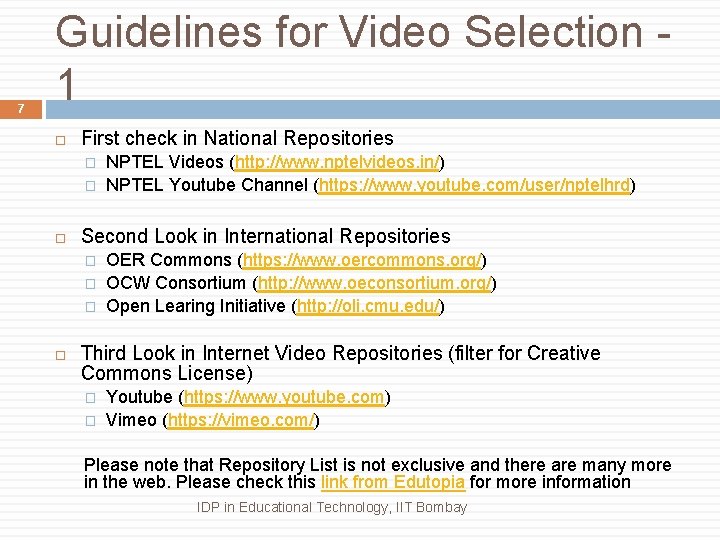 Guidelines for Video Selection - 1

7

☐ First check in National Repositories
☐ NPTEL Videos (http://www.nptelvideos.in/)
☐ NPTEL Youtube Channel (https://www.youtube.com/user/nptelhrd)

☐ Second Look in International Repositories
☐ OER Commons (https://www.oercommons.org/)
☐ OCW Consortium (http://www.oeconsortium.org/)
☐ Open Learing Initiative (http://oli.cmu.edu/)

☐ Third Look in Internet Video Repositories (filter for Creative Commons License)
☐ Youtube (https://www.youtube.com)
☐ Vimeo (https://vimeo.com/)

Please note that Repository List is not exclusive and there are many more in the web. Please check this link from Edutopia for more information

IDP in Educational Technology, IIT Bombay